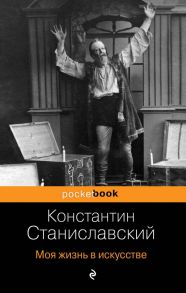 pocketbook

Константин Станиславский

Моя жизнь в искусстве